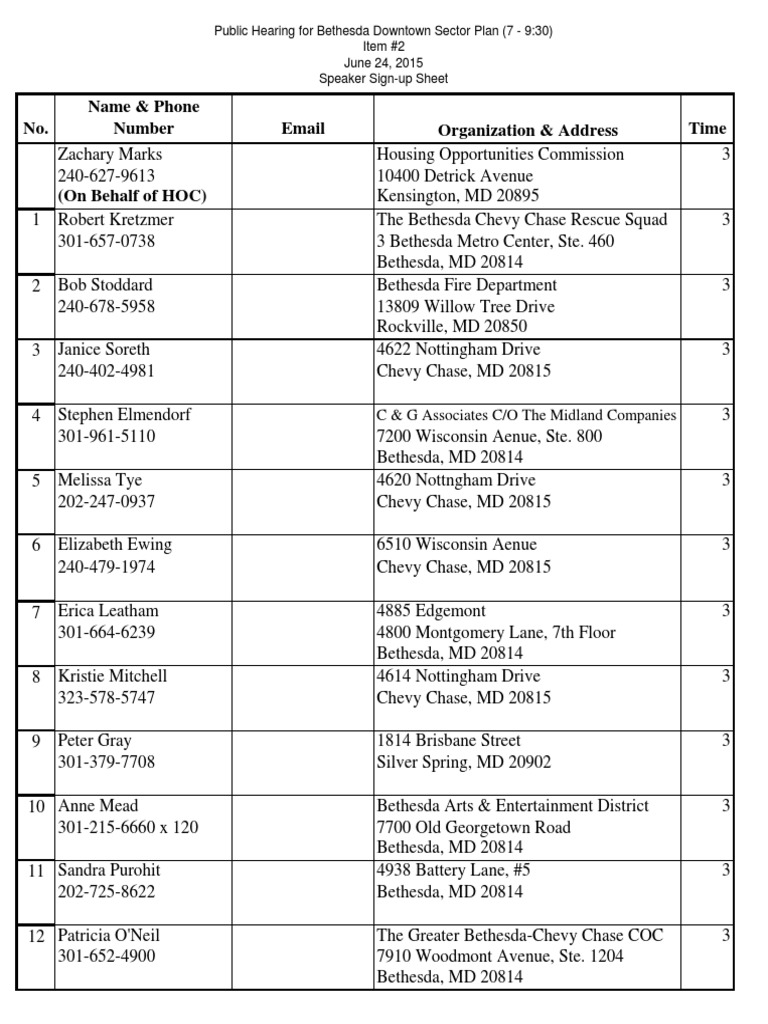 Public Hearing for Bethesda Downtown Sector Plan (7 - 9:30)
Item #2
June 24, 2015
Speaker Sign-up Sheet

| No. | Name & Phone Number | Email | Organization & Address | Time |
|---|---|---|---|---|
| | Zachary Marks 240-627-9613 **(On Behalf of HOC)** | | Housing Opportunities Commission 10400 Detrick Avenue Kensington, MD 20895 | 3 |
| 1 | Robert Kretzmer 301-657-0738 | | The Bethesda Chevy Chase Rescue Squad 3 Bethesda Metro Center, Ste. 460 Bethesda, MD 20814 | 3 |
| 2 | Bob Stoddard 240-678-5958 | | Bethesda Fire Department 13809 Willow Tree Drive Rockville, MD 20850 | 3 |
| 3 | Janice Soreth 240-402-4981 | | 4622 Nottingham Drive Chevy Chase, MD 20815 | 3 |
| 4 | Stephen Elmendorf 301-961-5110 | | C & G Associates C/O The Midland Companies 7200 Wisconsin Aenue, Ste. 800 Bethesda, MD 20814 | 3 |
| 5 | Melissa Tye 202-247-0937 | | 4620 Nottngham Drive Chevy Chase, MD 20815 | 3 |
| 6 | Elizabeth Ewing 240-479-1974 | | 6510 Wisconsin Aenue Chevy Chase, MD 20815 | 3 |
| 7 | Erica Leatham 301-664-6239 | | 4885 Edgemont 4800 Montgomery Lane, 7th Floor Bethesda, MD 20814 | 3 |
| 8 | Kristie Mitchell 323-578-5747 | | 4614 Nottingham Drive Chevy Chase, MD 20815 | 3 |
| 9 | Peter Gray 301-379-7708 | | 1814 Brisbane Street Silver Spring, MD 20902 | 3 |
| 10 | Anne Mead 301-215-6660 x 120 | | Bethesda Arts & Entertainment District 7700 Old Georgetown Road Bethesda, MD 20814 | 3 |
| 11 | Sandra Purohit 202-725-8622 | | 4938 Battery Lane, #5 Bethesda, MD 20814 | 3 |
| 12 | Patricia O'Neil 301-652-4900 | | The Greater Bethesda-Chevy Chase COC 7910 Woodmont Avenue, Ste. 1204 Bethesda, MD 20814 | 3 |